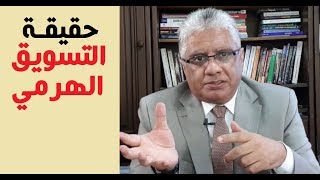 حقيقة
التسويق
الهرمي